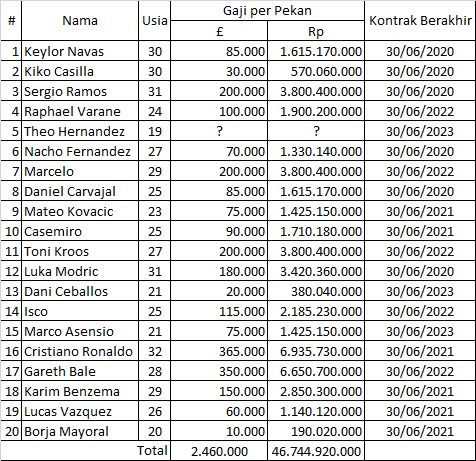 | # | Nama | Usia | Gaji per Pekan £ | Gaji per Pekan Rp | Kontrak Berakhir |
|---|---|---|---|---|---|
| 1 | Keylor Navas | 30 | 85.000 | 1.615.170.000 | 30/06/2020 |
| 2 | Kiko Casilla | 30 | 30.000 | 570.060.000 | 30/06/2020 |
| 3 | Sergio Ramos | 31 | 200.000 | 3.800.400.000 | 30/06/2020 |
| 4 | Raphael Varane | 24 | 100.000 | 1.900.200.000 | 30/06/2022 |
| 5 | Theo Hernandez | 19 | ? | ? | 30/06/2023 |
| 6 | Nacho Fernandez | 27 | 70.000 | 1.330.140.000 | 30/06/2020 |
| 7 | Marcelo | 29 | 200.000 | 3.800.400.000 | 30/06/2022 |
| 8 | Daniel Carvajal | 25 | 85.000 | 1.615.170.000 | 30/06/2020 |
| 9 | Mateo Kovacic | 23 | 75.000 | 1.425.150.000 | 30/06/2021 |
| 10 | Casemiro | 25 | 90.000 | 1.710.180.000 | 30/06/2021 |
| 11 | Toni Kroos | 27 | 200.000 | 3.800.400.000 | 30/06/2022 |
| 12 | Luka Modric | 31 | 180.000 | 3.420.360.000 | 30/06/2020 |
| 13 | Dani Ceballos | 21 | 20.000 | 380.040.000 | 30/06/2023 |
| 14 | Isco | 25 | 115.000 | 2.185.230.000 | 30/06/2022 |
| 15 | Marco Asensio | 21 | 75.000 | 1.425.150.000 | 30/06/2023 |
| 16 | Cristiano Ronaldo | 32 | 365.000 | 6.935.730.000 | 30/06/2021 |
| 17 | Gareth Bale | 28 | 350.000 | 6.650.700.000 | 30/06/2022 |
| 18 | Karim Benzema | 29 | 150.000 | 2.850.300.000 | 30/06/2021 |
| 19 | Lucas Vazquez | 26 | 60.000 | 1.140.120.000 | 30/06/2021 |
| 20 | Borja Mayoral | 20 | 10.000 | 190.020.000 | 30/06/2021 |
| | | Total | 2.460.000 | 46.744.920.000 | |